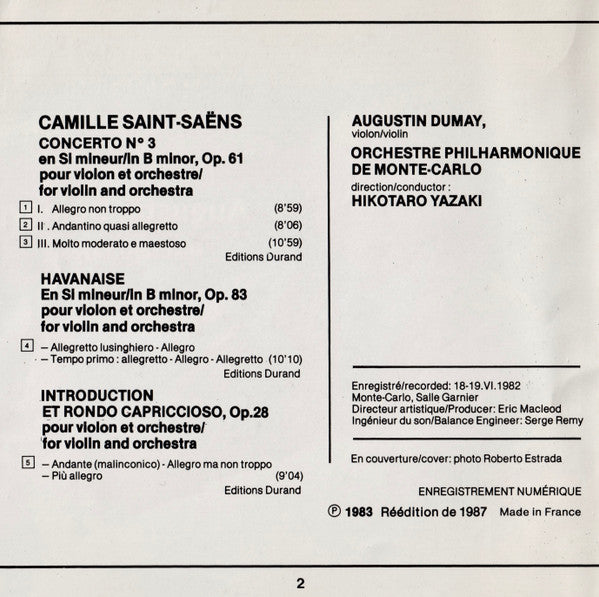 CAMILLE SAINT-SAËNS
CONCERTO N° 3
en Si mineur/in B minor, Op. 61
pour violon et orchestre/
for violin and orchestra

1 I. Allegro non troppo (8'59)
2 II . Andantino quasi allegretto (8'06)
3 III. Molto moderato e maestoso (10'59)
Editions Durand

HAVANAISE
En Si mineur/in B minor, Op. 83
pour violon et orchestre/
for violin and orchestra

4 – Allegretto lusinghiero - Allegro
– Tempo primo : allegretto - Allegro - Allegretto (10'10)
Editions Durand

INTRODUCTION
ET RONDO CAPRICCIOSO, Op.28
pour violon et orchestre/
for violin and orchestra

5 – Andante (malinconico) - Allegro ma non troppo
– Più allegro (9'04)
Editions Durand

AUGUSTIN DUMAY,
violon/violin
ORCHESTRE PHILHARMONIQUE
DE MONTE-CARLO
direction/conductor :
HIKOTARO YAZAKI

Enregistré/recorded: 18-19.VI.1982
Monte-Carlo, Salle Garnier
Directeur artistique/Producer: Eric Macleod
Ingénieur du son/Balance Engineer: Serge Remy

En couverture/cover: photo Roberto Estrada

ENREGISTREMENT NUMÉRIQUE
℗ 1983 Réédition de 1987 Made in France

2